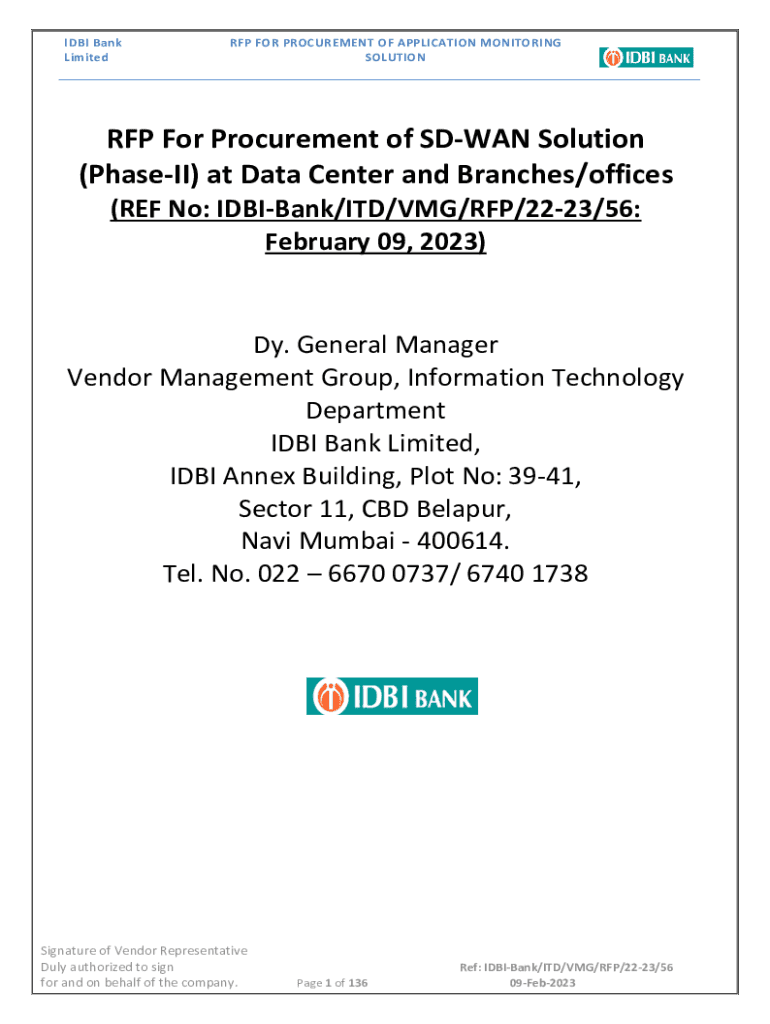 IDBI Bank Limited

RFP FOR PROCUREMENT OF APPLICATION MONITORING SOLUTION

IDBI BANK

RFP For Procurement of SD-WAN Solution (Phase-II) at Data Center and Branches/offices
(REF No: IDBI-Bank/ITD/VMG/RFP/22-23/56: February 09, 2023)

Dy. General Manager
Vendor Management Group, Information Technology Department
IDBI Bank Limited,
IDBI Annex Building, Plot No: 39-41,
Sector 11, CBD Belapur,
Navi Mumbai - 400614.
Tel. No. 022 – 6670 0737/ 6740 1738

IDBI BANK

Signature of Vendor Representative
Duly authorized to sign
for and on behalf of the company.

Page 1 of 136

Ref: IDBI-Bank/ITD/VMG/RFP/22-23/56
09-Feb-2023